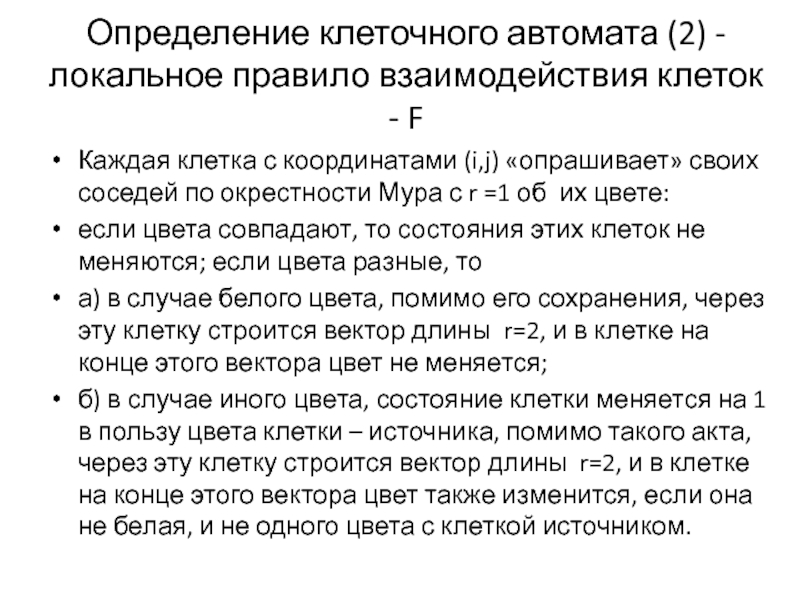 Определение клеточного автомата (2) - локальное правило взаимодействия клеток - F

• Каждая клетка с координатами (i,j) «опрашивает» своих соседей по окрестности Мура с r =1 об их цвете:

• если цвета совпадают, то состояния этих клеток не меняются; если цвета разные, то

• а) в случае белого цвета, помимо его сохранения, через эту клетку строится вектор длины r=2, и в клетке на конце этого вектора цвет не меняется;

• б) в случае иного цвета, состояние клетки меняется на 1 в пользу цвета клетки – источника, помимо такого акта, через эту клетку строится вектор длины r=2, и в клетке на конце этого вектора цвет также изменится, если она не белая, и не одного цвета с клеткой источником.